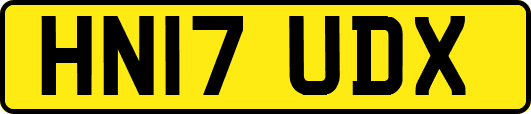 HN17 UDX